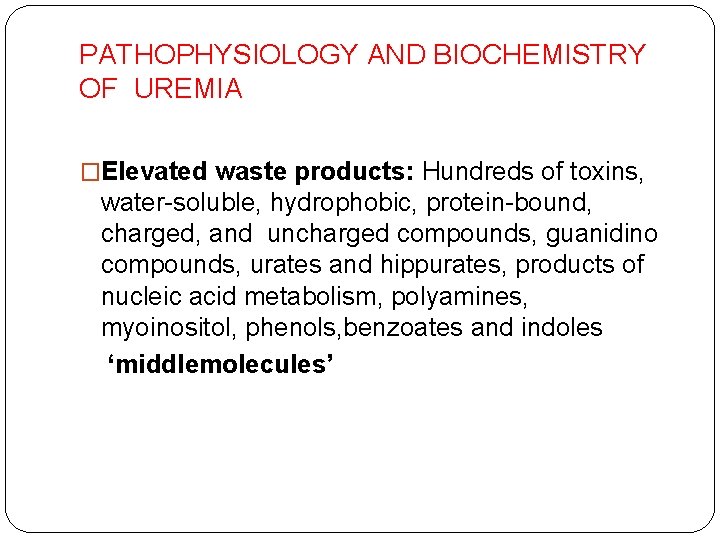 PATHOPHYSIOLOGY AND BIOCHEMISTRY OF UREMIA

□Elevated waste products: Hundreds of toxins, water-soluble, hydrophobic, protein-bound, charged, and uncharged compounds, guanidino compounds, urates and hippurates, products of nucleic acid metabolism, polyamines, myoinositol, phenols,benzoates and indoles

‘middlemolecules’